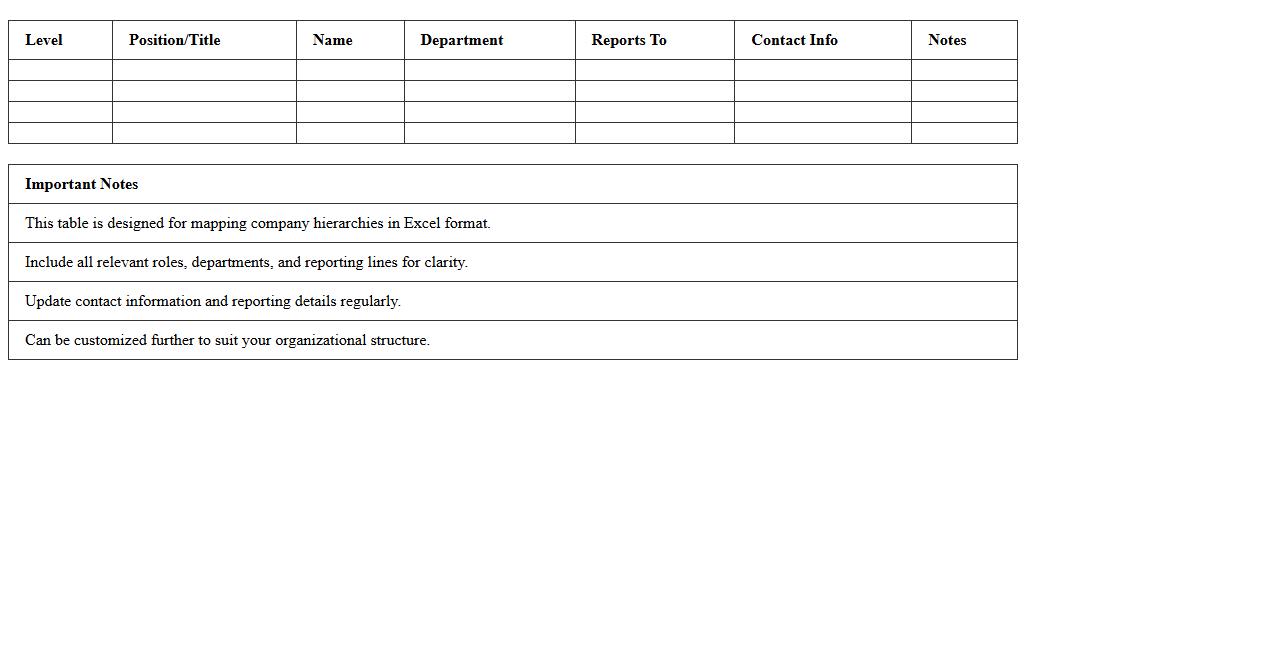 | Level | Position/Title | Name | Department | Reports To | Contact Info | Notes |
|---|---|---|---|---|---|---|
| | | | | | | |
| | | | | | | |
| | | | | | | |
| | | | | | | |

| Important Notes |
|---|
| This table is designed for mapping company hierarchies in Excel format. |
| Include all relevant roles, departments, and reporting lines for clarity. |
| Update contact information and reporting details regularly. |
| Can be customized further to suit your organizational structure. |